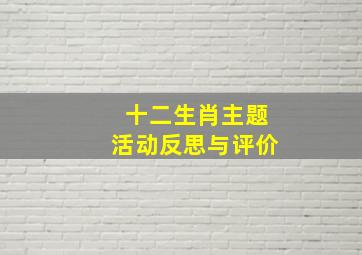 十二生肖主题
活动反思与评价